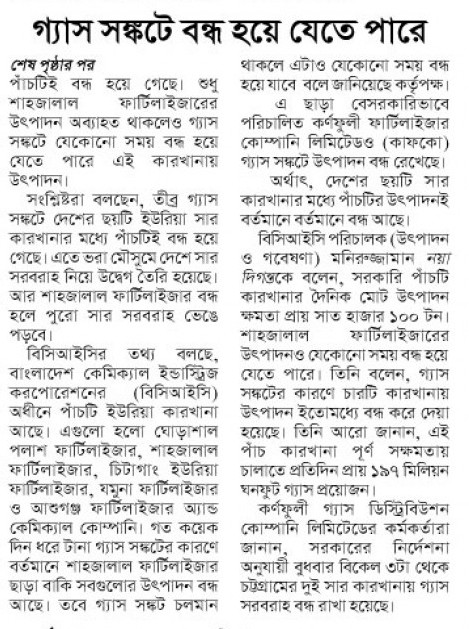 গ্যাস সঙ্কটে বন্ধ হয়ে যেতে পারে

শেষ পৃষ্ঠার পর
পাঁচটিই বন্ধ হয়ে গেছে। শুধু শাহজালাল ফার্টিলাইজারের উৎপাদন অব্যাহত থাকলেও গ্যাস সঙ্কটে যেকোনো সময় বন্ধ হয়ে যেতে পারে এই কারখানায় উৎপাদন।

সংশ্লিষ্টরা বলছেন, তীব্র গ্যাস সঙ্কটে দেশের ছয়টি ইউরিয়া সার কারখানার মধ্যে পাঁচটিই বন্ধ হয়ে গেছে। এতে ভরা মৌসুমে দেশে সার সরবরাহ নিয়ে উদ্বেগ তৈরি হয়েছে। আর শাহজালাল ফার্টিলাইজার বন্ধ হলে পুরো সার সরবরাহ ভেঙে পড়বে।

বিসিআইসির তথ্য বলছে, বাংলাদেশ কেমিক্যাল ইন্ডাস্ট্রিজ করপোরেশনের (বিসিআইসি) অধীনে পাঁচটি ইউরিয়া কারখানা আছে। এগুলো হলো ঘোড়াশাল পলাশ ফার্টিলাইজার, শাহজালাল ফার্টিলাইজার, চিটাগাং ইউরিয়া ফার্টিলাইজার, যমুনা ফার্টিলাইজার ও আশুগঞ্জ ফার্টিলাইজার অ্যান্ড কেমিক্যাল কোম্পানি। গত কয়েক দিন ধরে টানা গ্যাস সঙ্কটের কারণে বর্তমানে শাহজালাল ফার্টিলাইজার ছাড়া বাকি সবগুলোর উৎপাদন বন্ধ আছে। তবে গ্যাস সঙ্কট চলমান থাকলে এটাও যেকোনো সময় বন্ধ হয়ে যাবে বলে জানিয়েছে কর্তৃপক্ষ।

এ ছাড়া বেসরকারিভাবে পরিচালিত কর্ণফুলী ফার্টিলাইজার কোম্পানি লিমিটেডও (কাফকো) গ্যাস সঙ্কটে উৎপাদন বন্ধ রেখেছে।

অর্থাৎ, দেশের ছয়টি সার কারখানার মধ্যে পাঁচটির উৎপাদনই বর্তমানে বর্তমানে বন্ধ আছে।

বিসিআইসি পরিচালক (উৎপাদন ও গবেষণা) মনিরুজ্জামান নয়া দিগন্তকে বলেন, সরকারি পাঁচটি কারখানার দৈনিক মোট উৎপাদন ক্ষমতা প্রায় সাত হাজার ১০০ টন। শাহজালাল ফার্টিলাইজারের উৎপাদনও যেকোনো সময় বন্ধ হয়ে যেতে পারে। তিনি বলেন, গ্যাস সঙ্কটের কারণে চারটি কারখানায় উৎপাদন ইতোমধ্যে বন্ধ করে দেয়া হয়েছে। তিনি আরো জানান, এই পাঁচ কারখানা পূর্ণ সক্ষমতায় চালাতে প্রতিদিন প্রায় ১৯৭ মিলিয়ন ঘনফুট গ্যাস প্রয়োজন।

কর্ণফুলী গ্যাস ডিস্ট্রিবিউশন কোম্পানি লিমিটেডের কর্মকর্তারা জানান, সরকারের নির্দেশনা অনুযায়ী বুধবার বিকেল ৩টা থেকে চট্টগ্রামের দুই সার কারখানায় গ্যাস সরবরাহ বন্ধ রাখা হয়েছে।